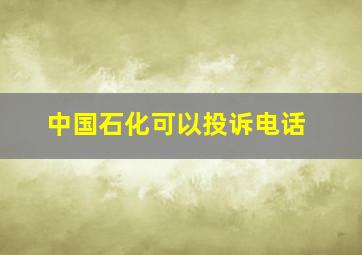 中国石化可以投诉电话